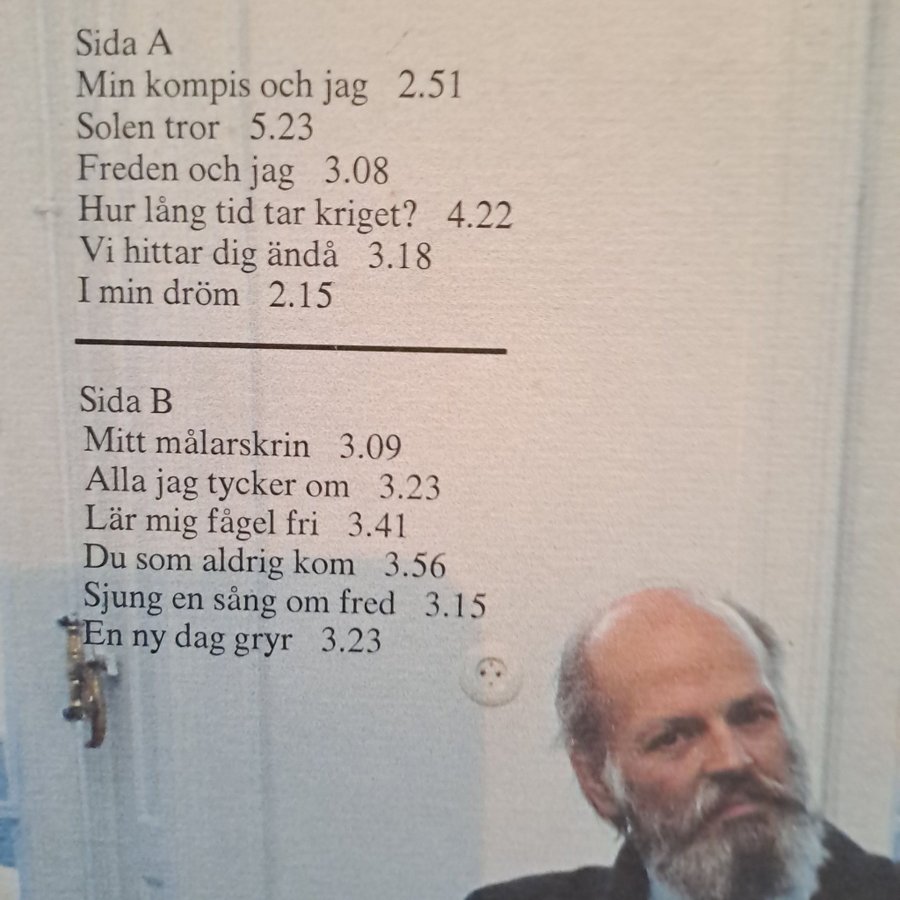 Sida A
Min kompis och jag 2.51
Solen tror 5.23
Freden och jag 3.08
Hur lång tid tar kriget? 4.22
Vi hittar dig ändå 3.18
I min dröm 2.15

Sida B
Mitt målarskrin 3.09
Alla jag tycker om 3.23
Lär mig fågel fri 3.41
Du som aldrig kom 3.56
Sjung en sång om fred 3.15
En ny dag gryr 3.23